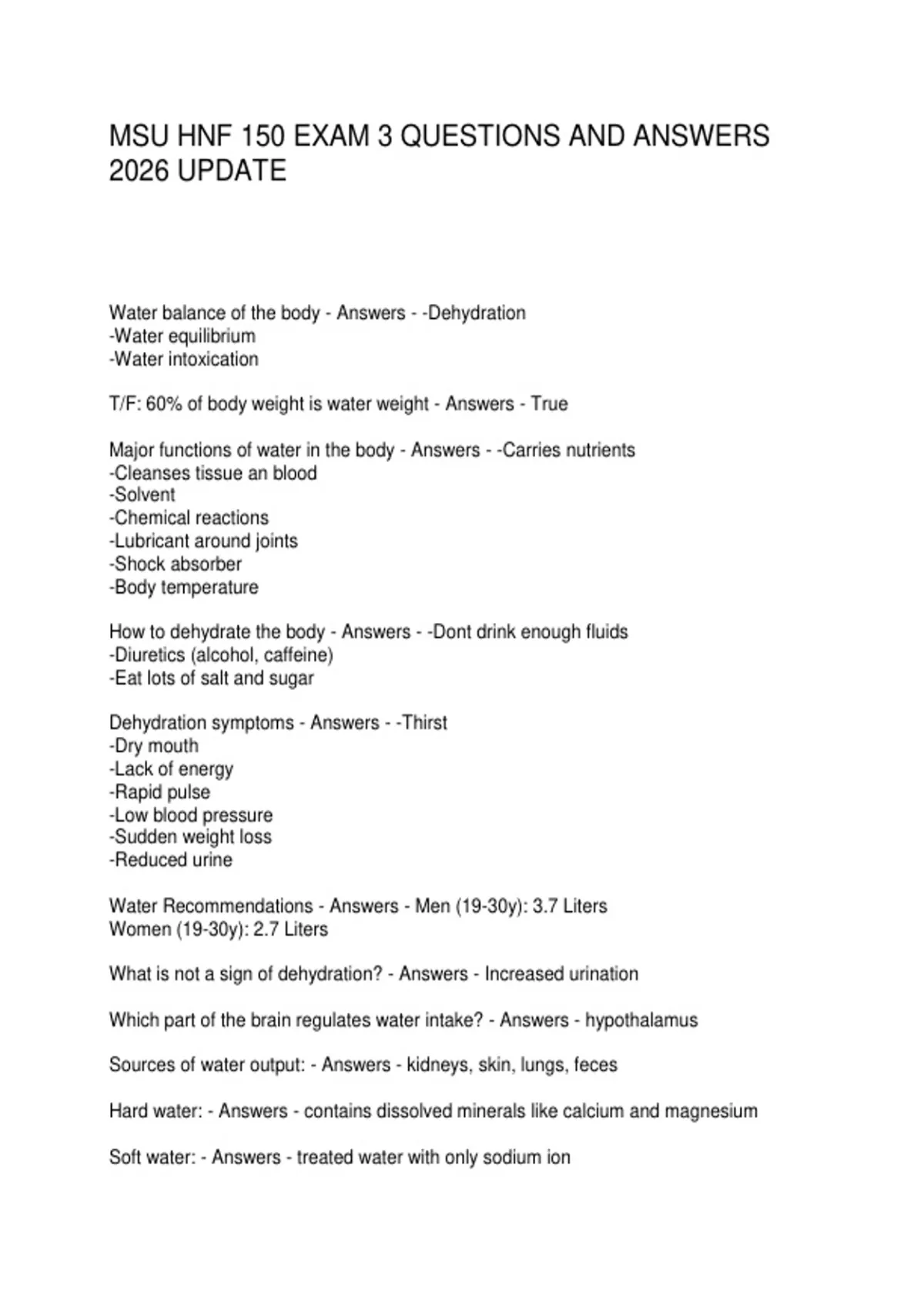 MSU HNF 150 EXAM 3 QUESTIONS AND ANSWERS 2026 UPDATE

Water balance of the body - Answers - -Dehydration
-Water equilibrium
-Water intoxication

T/F: 60% of body weight is water weight - Answers - True

Major functions of water in the body - Answers - -Carries nutrients
-Cleanses tissue an blood
-Solvent
-Chemical reactions
-Lubricant around joints
-Shock absorber
-Body temperature

How to dehydrate the body - Answers - -Dont drink enough fluids
-Diuretics (alcohol, caffeine)
-Eat lots of salt and sugar

Dehydration symptoms - Answers - -Thirst
-Dry mouth
-Lack of energy
-Rapid pulse
-Low blood pressure
-Sudden weight loss
-Reduced urine

Water Recommendations - Answers - Men (19-30y): 3.7 Liters
Women (19-30y): 2.7 Liters

What is not a sign of dehydration? - Answers - Increased urination

Which part of the brain regulates water intake? - Answers - hypothalamus

Sources of water output: - Answers - kidneys, skin, lungs, feces

Hard water: - Answers - contains dissolved minerals like calcium and magnesium

Soft water: - Answers - treated water with only sodium ion